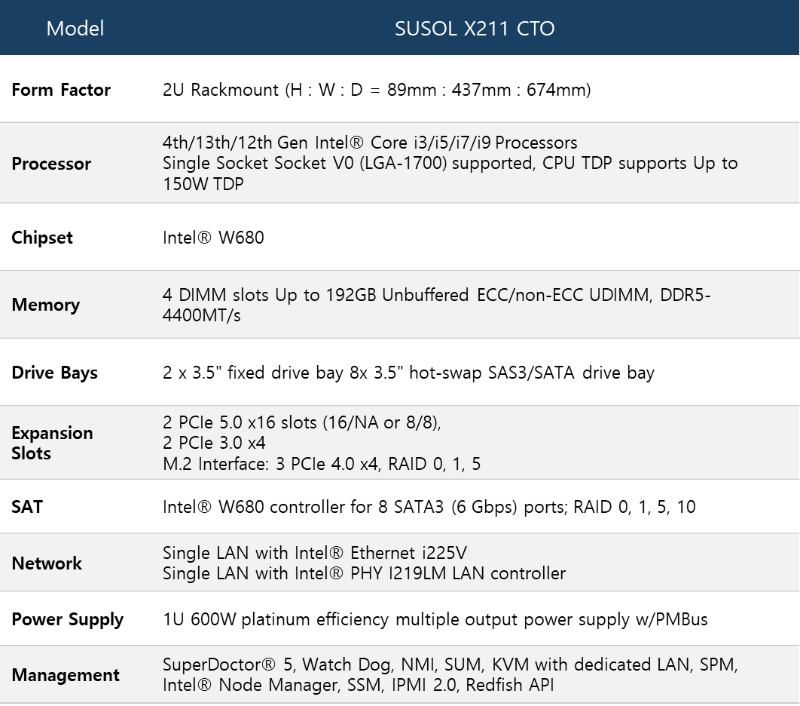 | Model | SUSOL X211 CTO |
|---|---|
| Form Factor | 2U Rackmount (H : W : D = 89mm : 437mm : 674mm) |
| Processor | 4th/13th/12th Gen Intel® Core i3/i5/i7/i9 Processors Single Socket Socket V0 (LGA-1700) supported, CPU TDP supports Up to 150W TDP |
| Chipset | Intel® W680 |
| Memory | 4 DIMM slots Up to 192GB Unbuffered ECC/non-ECC UDIMM, DDR5-4400MT/s |
| Drive Bays | 2 x 3.5" fixed drive bay 8x 3.5" hot-swap SAS3/SATA drive bay |
| Expansion Slots | 2 PCIe 5.0 x16 slots (16/NA or 8/8), 2 PCIe 3.0 x4 M.2 Interface: 3 PCIe 4.0 x4, RAID 0, 1, 5 |
| SAT | Intel® W680 controller for 8 SATA3 (6 Gbps) ports; RAID 0, 1, 5, 10 |
| Network | Single LAN with Intel® Ethernet i225V Single LAN with Intel® PHY I219LM LAN controller |
| Power Supply | 1U 600W platinum efficiency multiple output power supply w/PMBus |
| Management | SuperDoctor® 5, Watch Dog, NMI, SUM, KVM with dedicated LAN, SPM, Intel® Node Manager, SSM, IPMI 2.0, Redfish API |